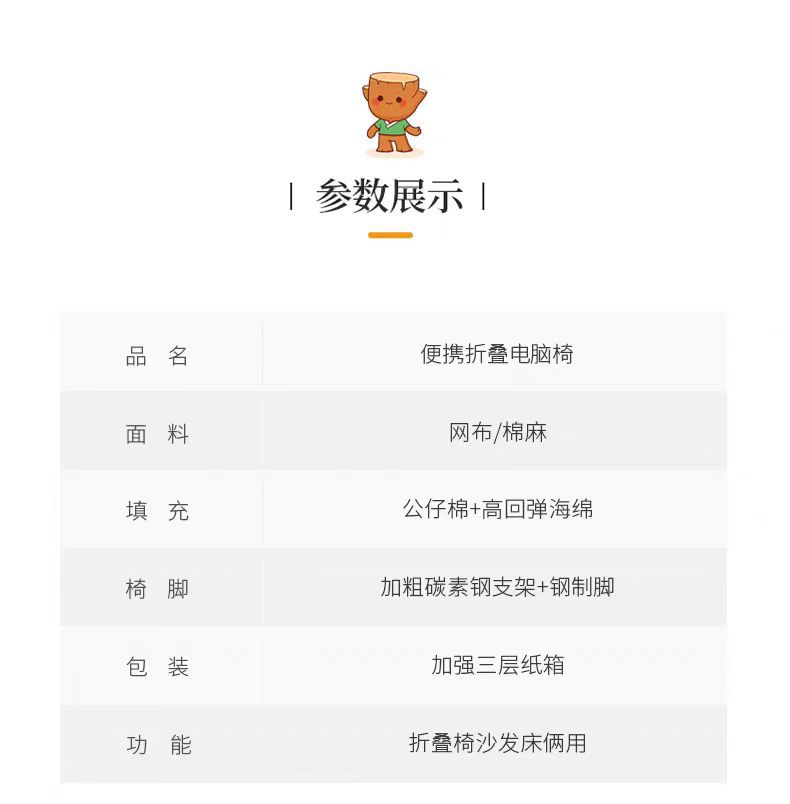 | 参数展示 |

| 品 名 | 便携折叠电脑椅 |
|---|---|
| 面 料 | 网布/棉麻 |
| 填 充 | 公仔棉+高回弹海绵 |
| 椅 脚 | 加粗碳素钢支架+钢制脚 |
| 包 装 | 加强三层纸箱 |
| 功 能 | 折叠椅沙发床俩用 |